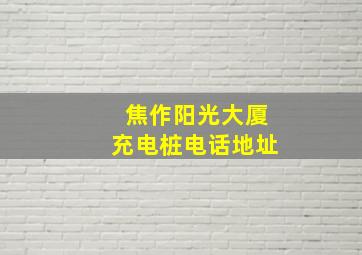 焦作阳光大厦
充电桩电话地址